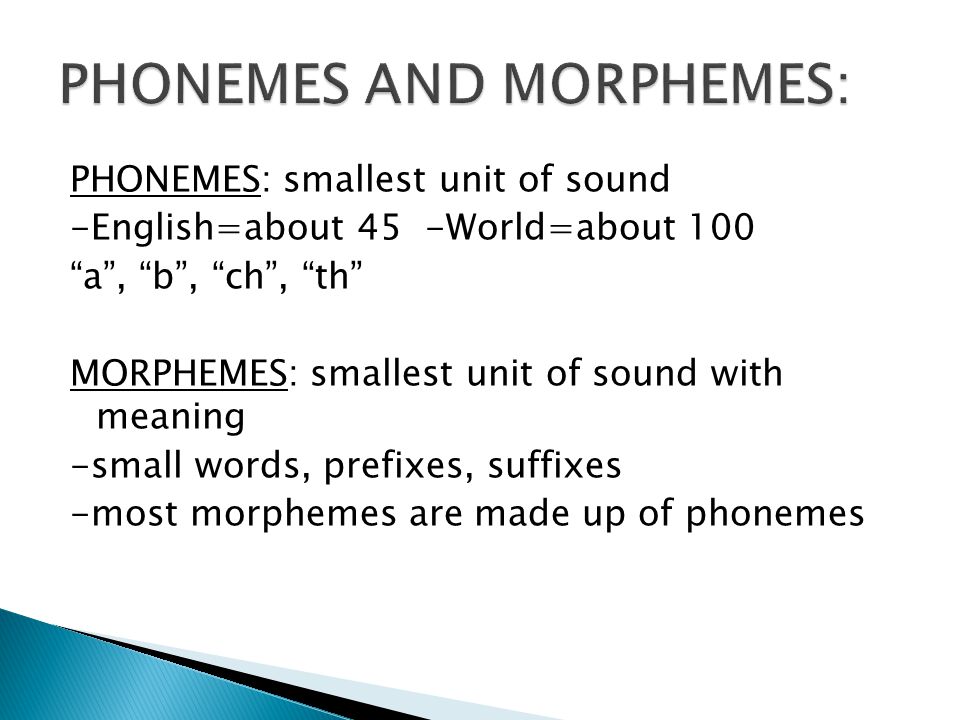 PHONEMES AND MORPHEMES:

PHONEMES: smallest unit of sound
-English=about 45 -World=about 100
“a”, “b”, “ch”, “th”

MORPHEMES: smallest unit of sound with meaning
-small words, prefixes, suffixes
-most morphemes are made up of phonemes